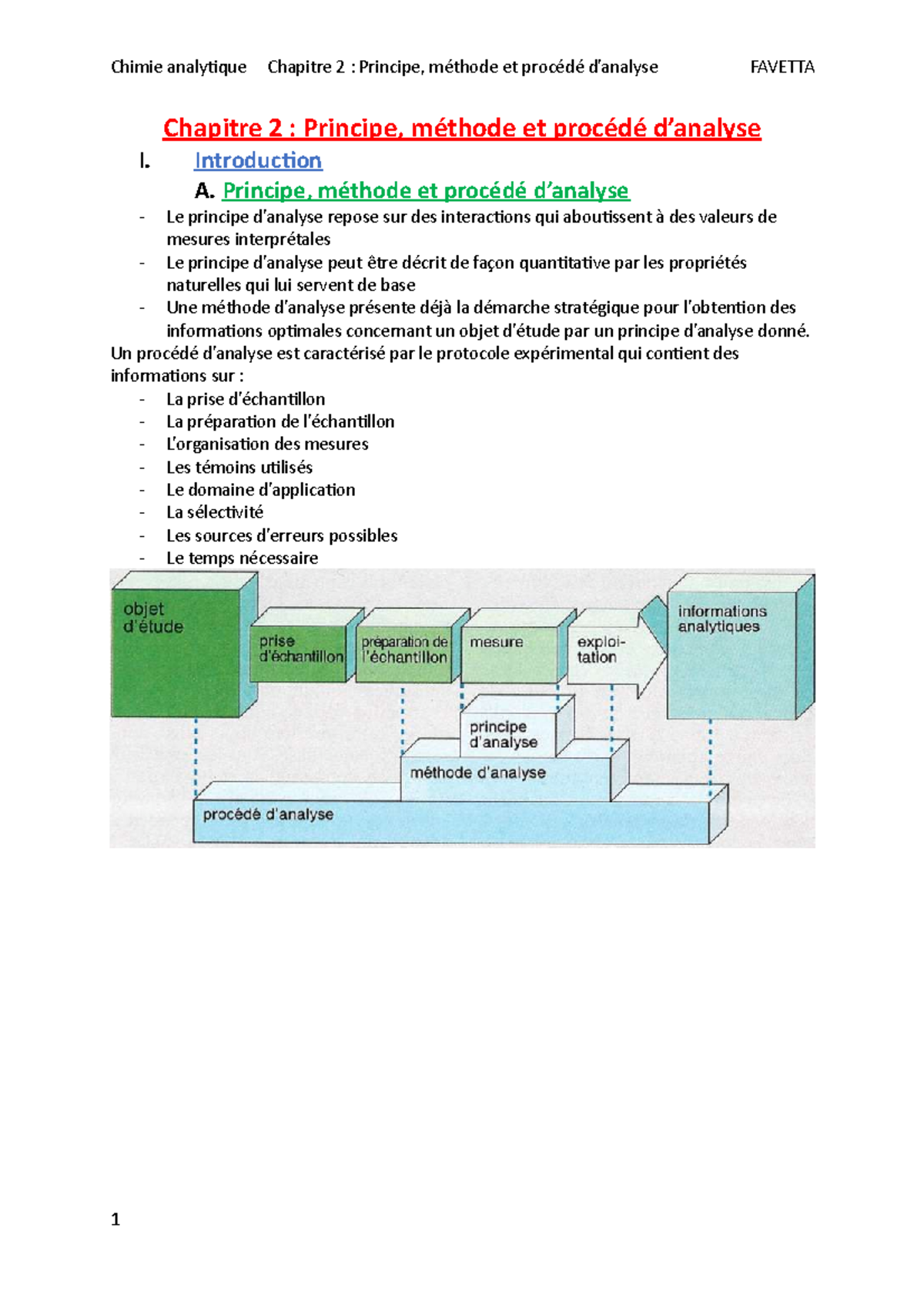 Chimie analytique Chapitre 2 : Principe, méthode et procédé d'analyse FAVETTA

Chapitre 2 : Principe, méthode et procédé d'analyse

I. Introduction

A. Principe, méthode et procédé d'analyse

- Le principe d'analyse repose sur des interactions qui aboutissent à des valeurs de mesures interprétales
- Le principe d'analyse peut être décrit de façon quantitative par les propriétés naturelles qui lui servent de base
- Une méthode d'analyse présente déjà la démarche stratégique pour l'obtention des informations optimales concernant un objet d'étude par un principe d'analyse donné.

Un procédé d'analyse est caractérisé par le protocole expérimental qui contient des informations sur :

- La prise d'échantillon
- La préparation de l'échantillon
- L'organisation des mesures
- Les témoins utilisés
- Le domaine d'application
- La sélectivité
- Les sources d'erreurs possibles
- Le temps nécessaire

objet d'étude

prise d'échantillon

préparation de l'échantillon

mesure

exploitation

informations analytiques

principe d'analyse

méthode d'analyse

procédé d'analyse

1